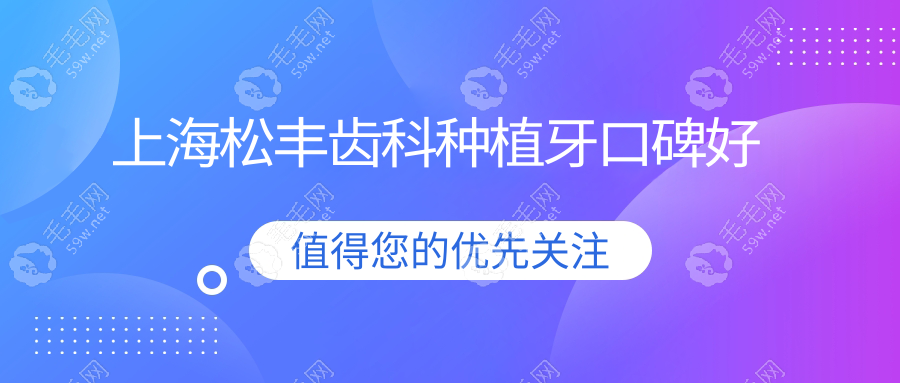 上海松丰齿科种植牙口碑好

值得您的优先关注

毛毛网 59w.net